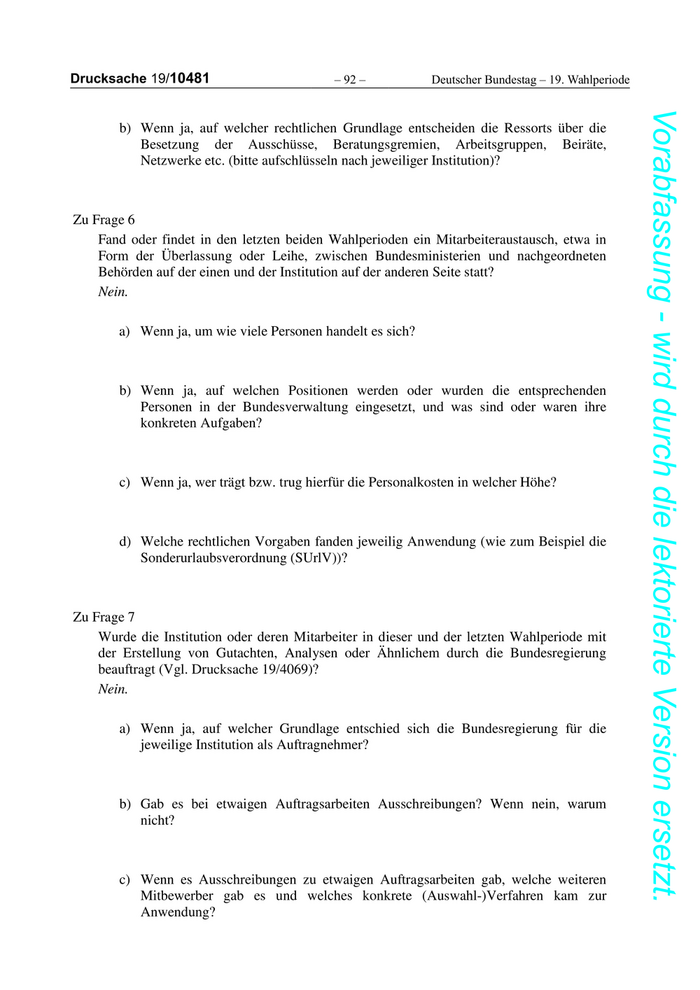 Drucksache 19/10481 – 92 – Deutscher Bundestag – 19. Wahlperiode

b) Wenn ja, auf welcher rechtlichen Grundlage entscheiden die Ressorts über die Besetzung der Ausschüsse, Beratungsgremien, Arbeitsgruppen, Beiräte, Netzwerke etc. (bitte aufschlüsseln nach jeweiliger Institution)?

Zu Frage 6
Fand oder findet in den letzten beiden Wahlperioden ein Mitarbeiteraustausch, etwa in Form der Überlassung oder Leihe, zwischen Bundesministerien und nachgeordneten Behörden auf der einen und der Institution auf der anderen Seite statt?
Nein.

a) Wenn ja, um wie viele Personen handelt es sich?

b) Wenn ja, auf welchen Positionen werden oder wurden die entsprechenden Personen in der Bundesverwaltung eingesetzt, und was sind oder waren ihre konkreten Aufgaben?

c) Wenn ja, wer trägt bzw. trug hierfür die Personalkosten in welcher Höhe?

d) Welche rechtlichen Vorgaben fanden jeweilig Anwendung (wie zum Beispiel die Sonderurlaubsverordnung (SUrlV))?

Zu Frage 7
Wurde die Institution oder deren Mitarbeiter in dieser und der letzten Wahlperiode mit der Erstellung von Gutachten, Analysen oder Ähnlichem durch die Bundesregierung beauftragt (Vgl. Drucksache 19/4069)?
Nein.

a) Wenn ja, auf welcher Grundlage entschied sich die Bundesregierung für die jeweilige Institution als Auftragnehmer?

b) Gab es bei etwaigen Auftragsarbeiten Ausschreibungen? Wenn nein, warum nicht?

c) Wenn es Ausschreibungen zu etwaigen Auftragsarbeiten gab, welche weiteren Mitbewerber gab es und welches konkrete (Auswahl-)Verfahren kam zur Anwendung?

Vorabfassung - wird durch die lektorierte Version ersetzt.